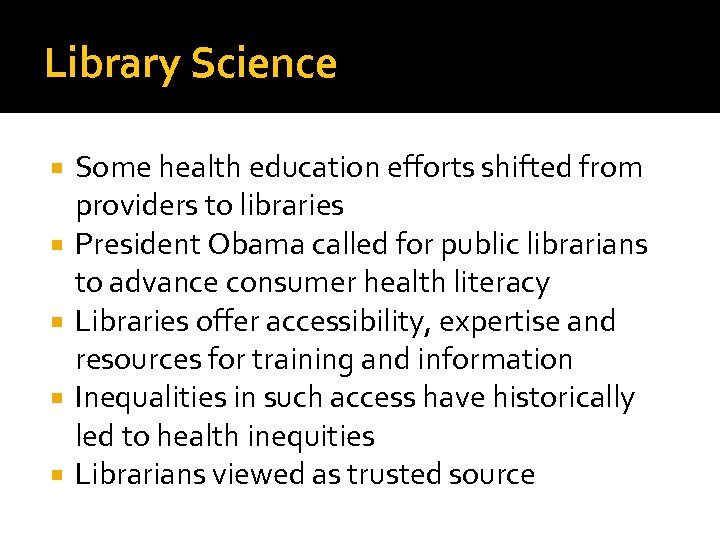 Library Science

• Some health education efforts shifted from providers to libraries
• President Obama called for public librarians to advance consumer health literacy
• Libraries offer accessibility, expertise and resources for training and information
• Inequalities in such access have historically led to health inequities
• Librarians viewed as trusted source